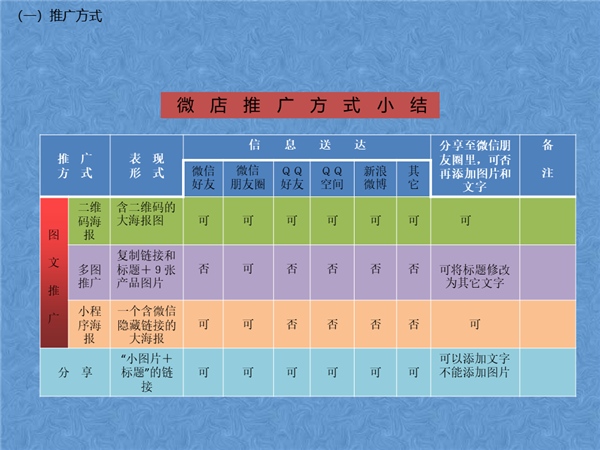 （一）推广方式

微店推广方式小结

| 推广方式 |  | 表现形式 | 信息送达 |  |  |  |  |  | 分享至微信朋友圈里，可否再添加图片和文字 | 备注 |
|---|---|---|---|---|---|---|---|---|---|---|
|  |  |  | 微信好友 | 微信朋友圈 | QQ好友 | QQ空间 | 新浪微博 | 其它 |  |  |
| 图文推广 | 二维码海报 | 含二维码的大海报图 | 可 | 可 | 可 | 可 | 可 | 可 | 可 |  |
|  | 多图推广 | 复制链接和标题＋9张产品图片 | 否 | 可 | 否 | 否 | 否 | 否 | 可将标题修改为其它文字 |  |
|  | 小程序海报 | 一个含微信隐藏链接的大海报 | 可 | 可 | 否 | 否 | 否 | 否 | 可 |  |
| 分享 |  | “小图片＋标题”的链接 | 可 | 可 | 可 | 可 | 可 | 可 | 可以添加文字不能添加图片 |  |